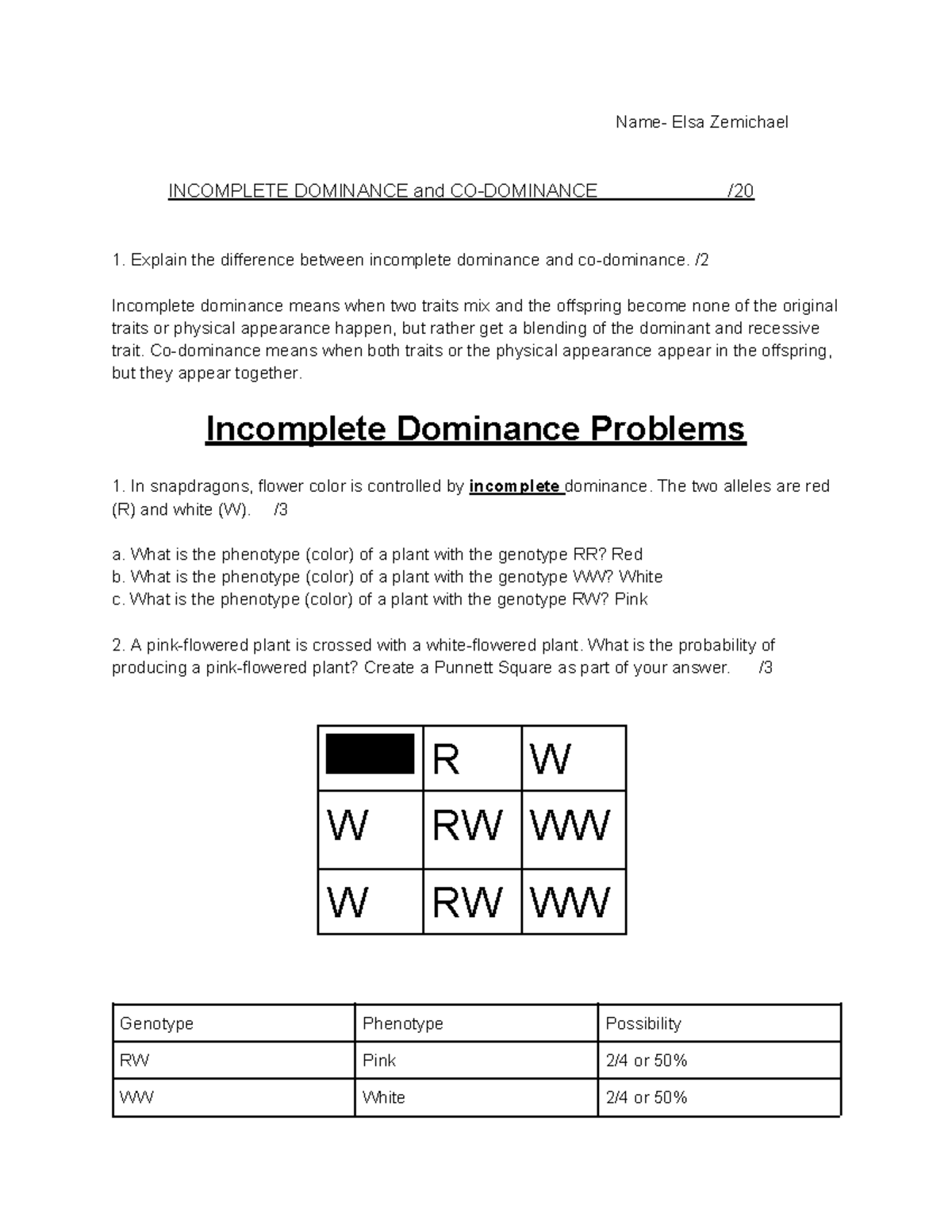 Name- Elsa Zemichael

INCOMPLETE DOMINANCE and CO-DOMINANCE /20

1. Explain the difference between incomplete dominance and co-dominance. /2

Incomplete dominance means when two traits mix and the offspring become none of the original traits or physical appearance happen, but rather get a blending of the dominant and recessive trait. Co-dominance means when both traits or the physical appearance appear in the offspring, but they appear together.

Incomplete Dominance Problems

1. In snapdragons, flower color is controlled by incomplete dominance. The two alleles are red (R) and white (W). /3

a. What is the phenotype (color) of a plant with the genotype RR? Red
b. What is the phenotype (color) of a plant with the genotype WW? White
c. What is the phenotype (color) of a plant with the genotype RW? Pink

2. A pink-flowered plant is crossed with a white-flowered plant. What is the probability of producing a pink-flowered plant? Create a Punnett Square as part of your answer. /3

|  | R | W |
|---|---|---|
| W | RW | WW |
| W | RW | WW |

| Genotype | Phenotype | Possibility |
|---|---|---|
| RW | Pink | 2/4 or 50% |
| WW | White | 2/4 or 50% |